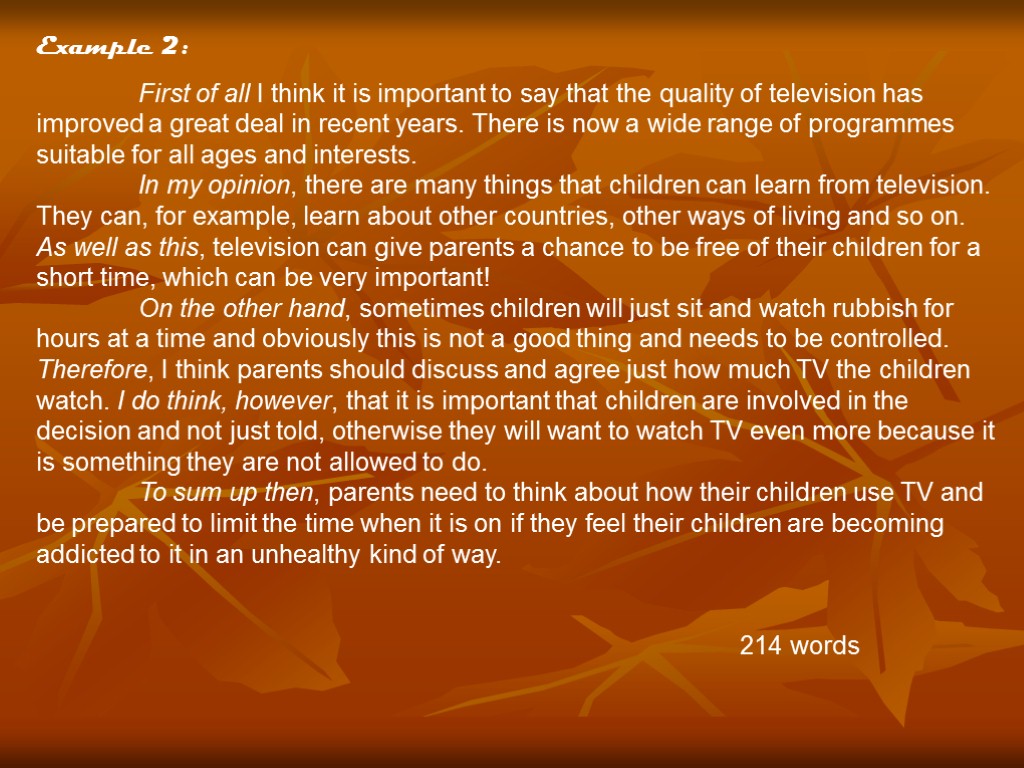 Example 2:

First of all I think it is important to say that the quality of television has improved a great deal in recent years. There is now a wide range of programmes suitable for all ages and interests.

In my opinion, there are many things that children can learn from television. They can, for example, learn about other countries, other ways of living and so on. As well as this, television can give parents a chance to be free of their children for a short time, which can be very important!

On the other hand, sometimes children will just sit and watch rubbish for hours at a time and obviously this is not a good thing and needs to be controlled. Therefore, I think parents should discuss and agree just how much TV the children watch. I do think, however, that it is important that children are involved in the decision and not just told, otherwise they will want to watch TV even more because it is something they are not allowed to do.

To sum up then, parents need to think about how their children use TV and be prepared to limit the time when it is on if they feel their children are becoming addicted to it in an unhealthy kind of way.

214 words